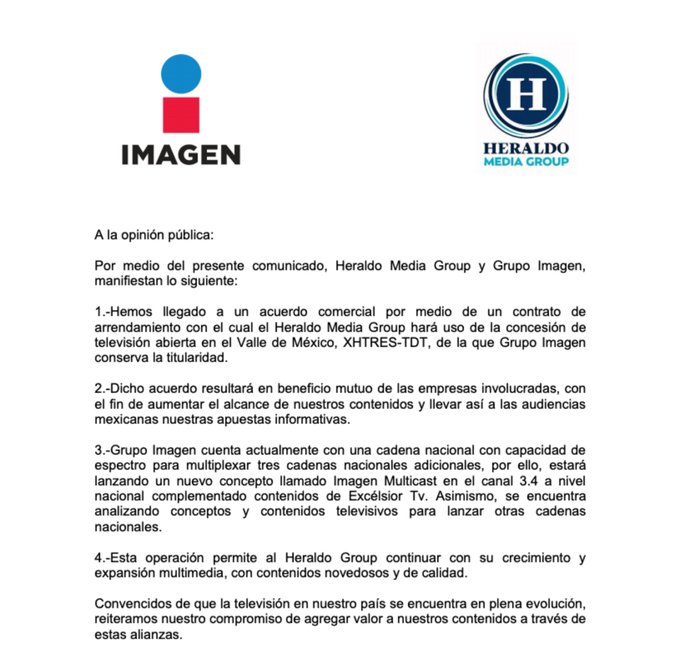 IMAGEN

H
HERALDO
MEDIA GROUP

A la opinión pública:

Por medio del presente comunicado, Heraldo Media Group y Grupo Imagen, manifiestan lo siguiente:

1.-Hemos llegado a un acuerdo comercial por medio de un contrato de arrendamiento con el cual el Heraldo Media Group hará uso de la concesión de televisión abierta en el Valle de México, XHTRES-TDT, de la que Grupo Imagen conserva la titularidad.

2.-Dicho acuerdo resultará en beneficio mutuo de las empresas involucradas, con el fin de aumentar el alcance de nuestros contenidos y llevar así a las audiencias mexicanas nuestras apuestas informativas.

3.-Grupo Imagen cuenta actualmente con una cadena nacional con capacidad de espectro para multiplexar tres cadenas nacionales adicionales, por ello, estará lanzando un nuevo concepto llamado Imagen Multicast en el canal 3.4 a nivel nacional complementado contenidos de Excélsior Tv. Asimismo, se encuentra analizando conceptos y contenidos televisivos para lanzar otras cadenas nacionales.

4.-Esta operación permite al Heraldo Group continuar con su crecimiento y expansión multimedia, con contenidos novedosos y de calidad.

Convencidos de que la televisión en nuestro país se encuentra en plena evolución, reiteramos nuestro compromiso de agregar valor a nuestros contenidos a través de estas alianzas.